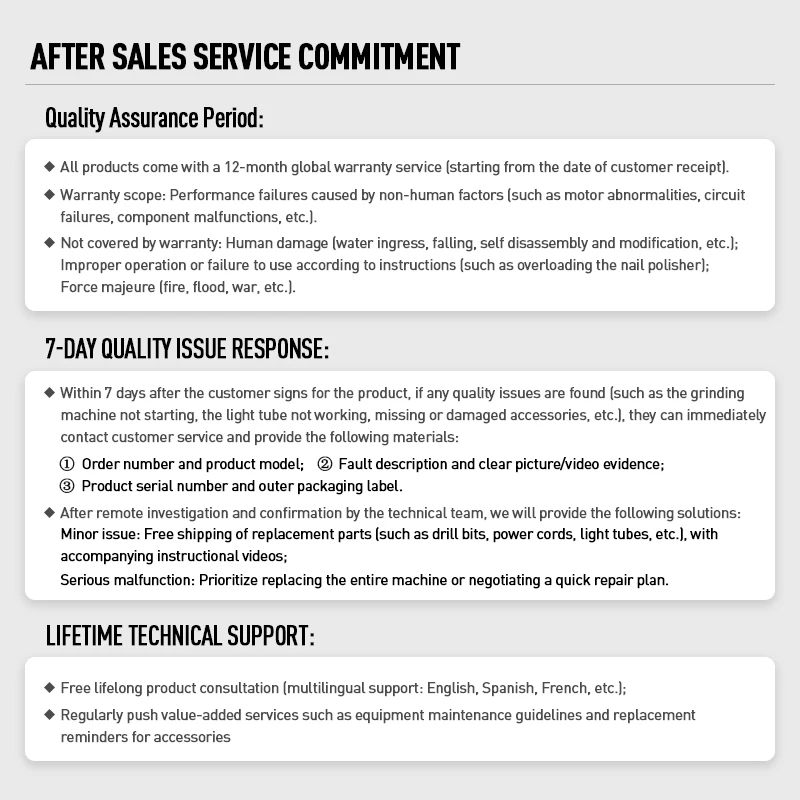 AFTER SALES SERVICE COMMITMENT

Quality Assurance Period:

◆ All products come with a 12-month global warranty service (starting from the date of customer receipt).

◆ Warranty scope: Performance failures caused by non-human factors (such as motor abnormalities, circuit failures, component malfunctions, etc.).

◆ Not covered by warranty: Human damage (water ingress, falling, self disassembly and modification, etc.); Improper operation or failure to use according to instructions (such as overloading the nail polisher); Force majeure (fire, flood, war, etc.).

7-DAY QUALITY ISSUE RESPONSE:

◆ Within 7 days after the customer signs for the product, if any quality issues are found (such as the grinding machine not starting, the light tube not working, missing or damaged accessories, etc.), they can immediately contact customer service and provide the following materials:

① Order number and product model; ② Fault description and clear picture/video evidence;
③ Product serial number and outer packaging label.

◆ After remote investigation and confirmation by the technical team, we will provide the following solutions:
Minor issue: Free shipping of replacement parts (such as drill bits, power cords, light tubes, etc.), with accompanying instructional videos;
Serious malfunction: Prioritize replacing the entire machine or negotiating a quick repair plan.

LIFETIME TECHNICAL SUPPORT:

◆ Free lifelong product consultation (multilingual support: English, Spanish, French, etc.);

◆ Regularly push value-added services such as equipment maintenance guidelines and replacement reminders for accessories